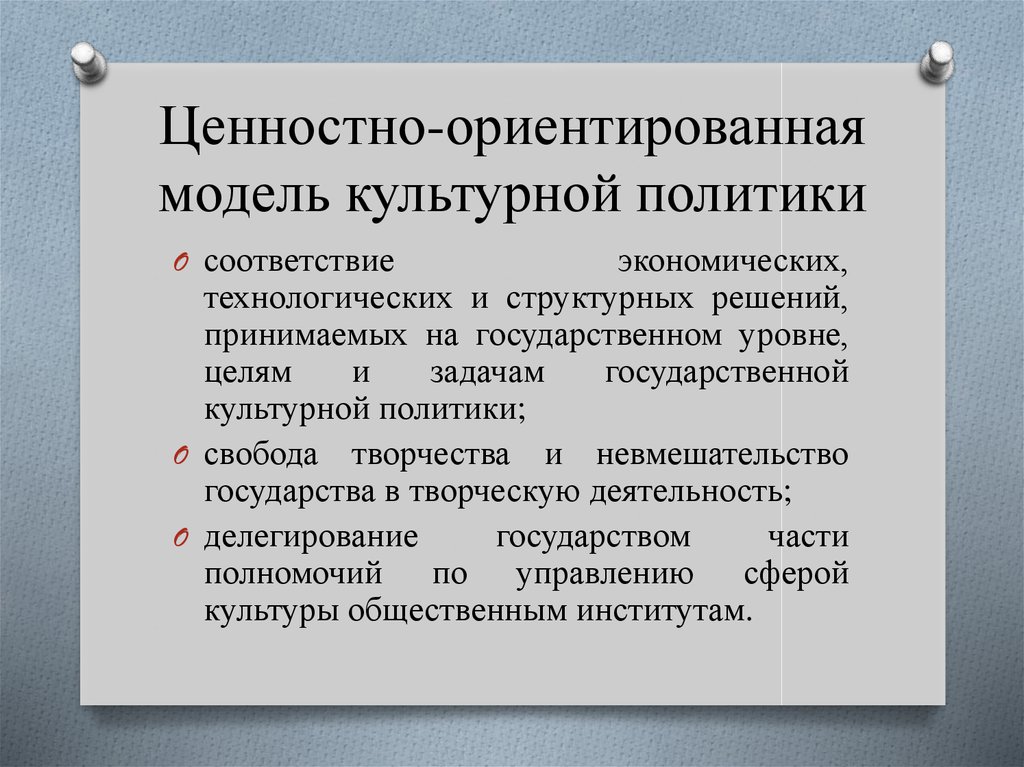 Ценностно-ориентированная модель культурной политики

O соответствие экономических, технологических и структурных решений, принимаемых на государственном уровне, целям и задачам государственной культурной политики;

O свобода творчества и невмешательство государства в творческую деятельность;

O делегирование государством части полномочий по управлению сферой культуры общественным институтам.